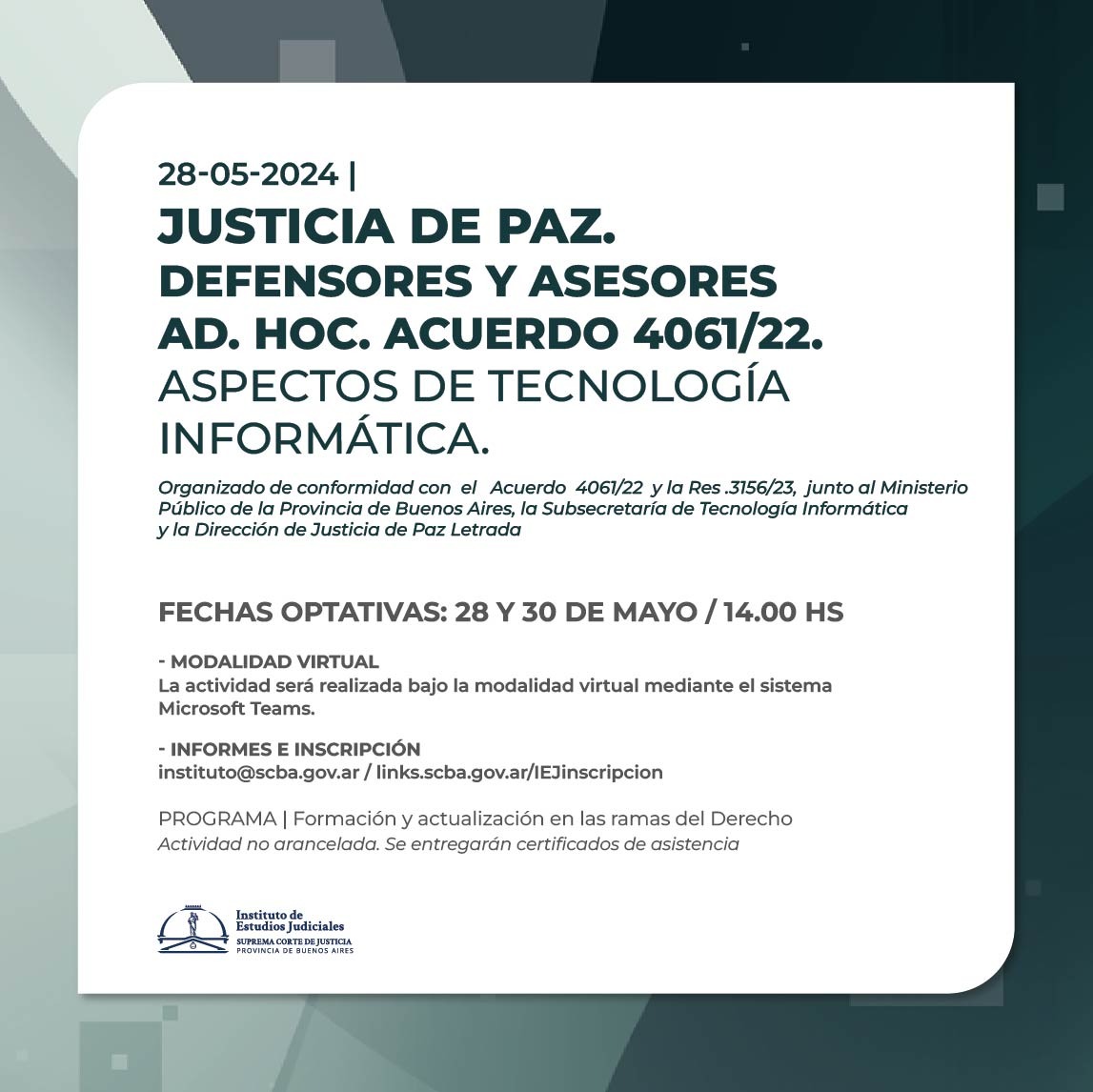 28-05-2024 |
JUSTICIA DE PAZ. DEFENSORES Y ASESORES AD. HOC. ACUERDO 4061/22.
ASPECTOS DE TECNOLOGÍA INFORMÁTICA.

Organizado de conformidad con el Acuerdo 4061/22 y la Res .3156/23, junto al Ministerio Público de la Provincia de Buenos Aires, la Subsecretaría de Tecnología Informática y la Dirección de Justicia de Paz Letrada

FECHAS OPTATIVAS: 28 Y 30 DE MAYO / 14.00 HS

- MODALIDAD VIRTUAL
La actividad será realizada bajo la modalidad virtual mediante el sistema Microsoft Teams.

- INFORMES E INSCRIPCIÓN
instituto@scba.gov.ar / links.scba.gov.ar/IEJinscripcion

PROGRAMA | Formación y actualización en las ramas del Derecho
Actividad no arancelada. Se entregarán certificados de asistencia

Instituto de Estudios Judiciales
SUPREMA CORTE DE JUSTICIA
PROVINCIA DE BUENOS AIRES